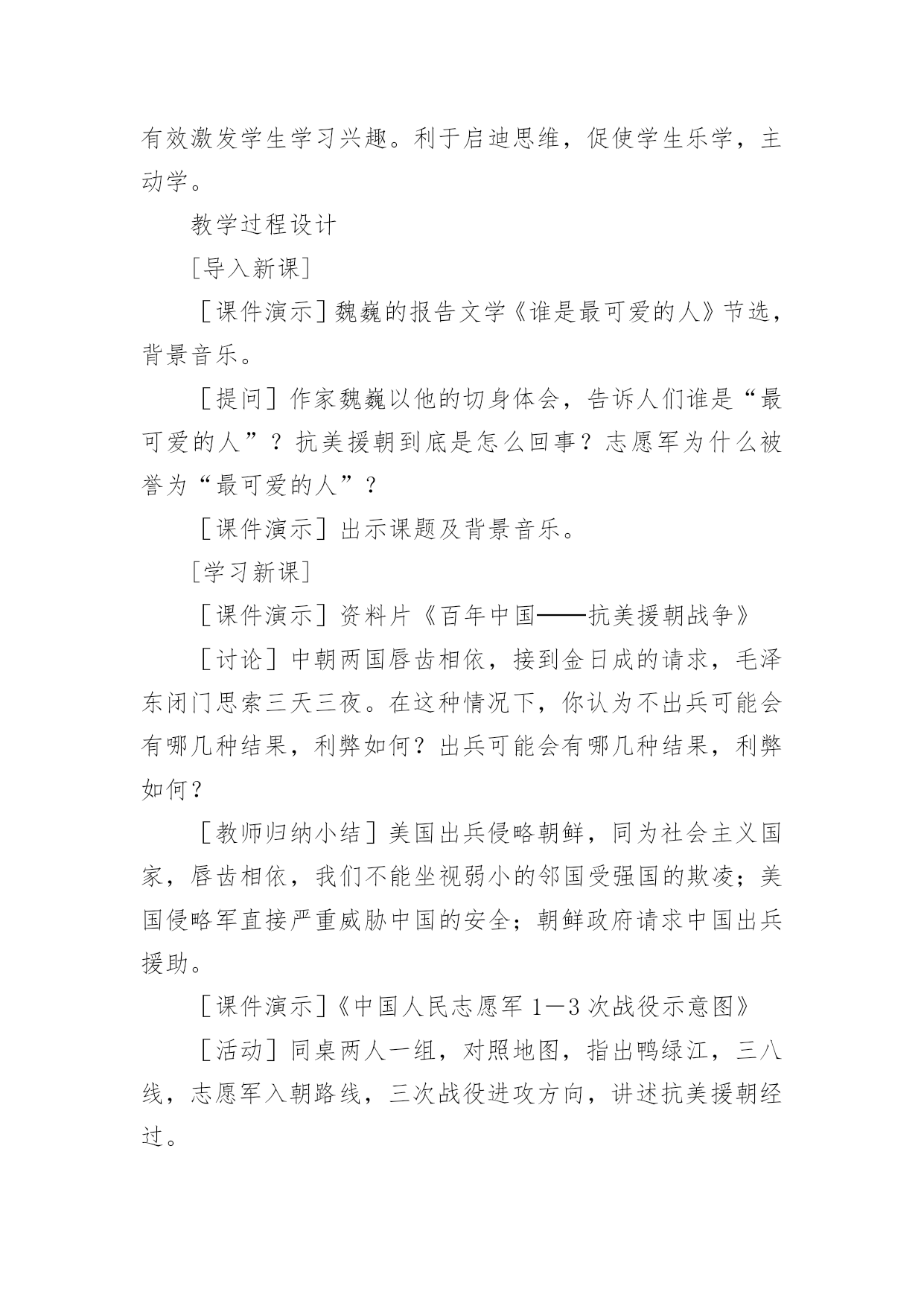 有效激发学生学习兴趣。利于启迪思维，促使学生乐学，主动学。

教学过程设计

[导入新课]

［课件演示］魏巍的报告文学《谁是最可爱的人》节选，背景音乐。

［提问］作家魏巍以他的切身体会，告诉人们谁是“最可爱的人”？抗美援朝到底是怎么回事？志愿军为什么被誉为“最可爱的人”？

［课件演示］出示课题及背景音乐。

[学习新课]

［课件演示］资料片《百年中国——抗美援朝战争》

［讨论］中朝两国唇齿相依，接到金日成的请求，毛泽东闭门思索三天三夜。在这种情况下，你认为不出兵可能会有哪几种结果，利弊如何？出兵可能会有哪几种结果，利弊如何？

［教师归纳小结］美国出兵侵略朝鲜，同为社会主义国家，唇齿相依，我们不能坐视弱小的邻国受强国的欺凌；美国侵略军直接严重威胁中国的安全；朝鲜政府请求中国出兵援助。

［课件演示］《中国人民志愿军 1—3 次战役示意图》

［活动］同桌两人一组，对照地图，指出鸭绿江，三八线，志愿军入朝路线，三次战役进攻方向，讲述抗美援朝经过。